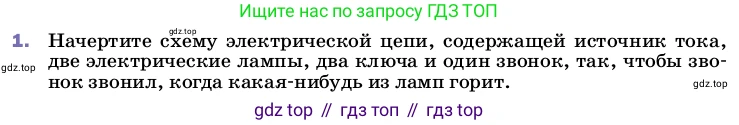 Ищите нас по запросу ГДЗ ТОП

gdz.top

1. Начертите схему электрической цепи, содержащей источник тока, две электрические лампы, два ключа и один звонок, так, чтобы звонок звонил, когда какая-нибудь из ламп горит.

gdz.top

gdz.top

gdz top // гдз топ // гдз top